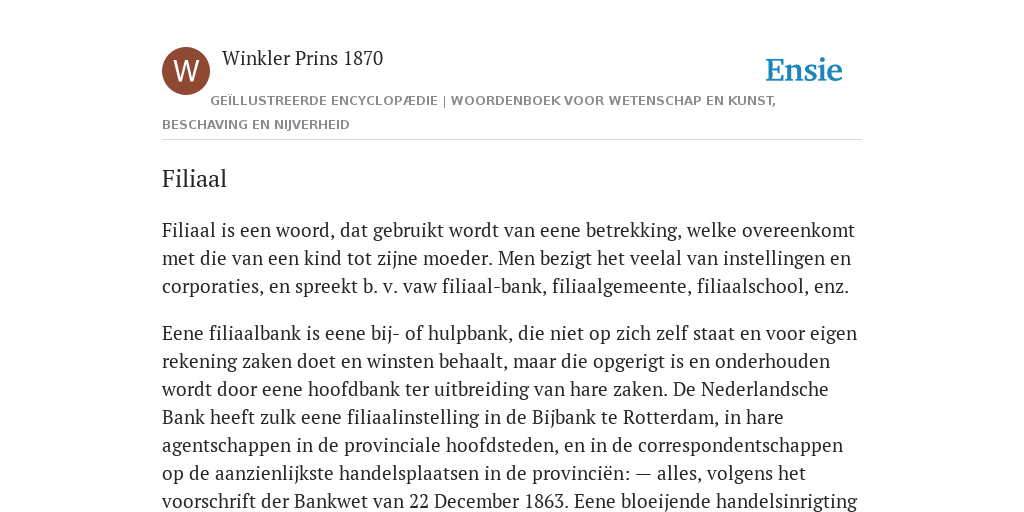 W

Winkler Prins 1870

Ensie

GEÏLLUSTREERDE ENCYCLOPÆDIE | WOORDENBOEK VOOR WETENSCHAP EN KUNST, BESCHAVING EN NIJVERHEID

Filiaal

Filiaal is een woord, dat gebruikt wordt van eene betrekking, welke overeenkomt met die van een kind tot zijne moeder. Men bezigt het veelal van instellingen en corporaties, en spreekt b. v. vaw filiaal-bank, filiaalgemeente, filiaalschool, enz.

Eene filiaalbank is eene bij- of hulpbank, die niet op zich zelf staat en voor eigen rekening zaken doet en winsten behaalt, maar die opgerigt is en onderhouden wordt door eene hoofdbank ter uitbreiding van hare zaken. De Nederlandsche Bank heeft zulk eene filiaalinstelling in de Bijbank te Rotterdam, in hare agentschappen in de provinciale hoofdsteden, en in de correspondentschappen op de aanzienlijkste handelsplaatsen in de provinciën: — alles, volgens het voorschrift der Bankwet van 22 December 1863. Eene bloeijende handelsinrigting